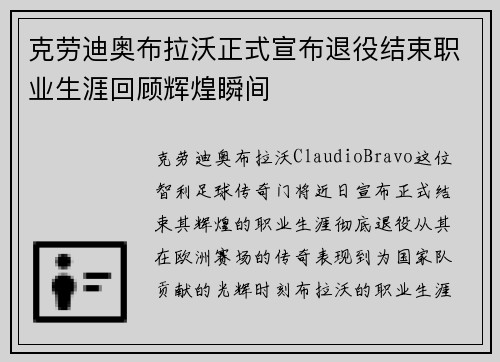 克劳迪奥布拉沃正式宣布退役结束职业生涯回顾辉煌瞬间

克劳迪奥布拉沃ClaudioBravo这位智利足球传奇门将近日宣布正式结束其辉煌的职业生涯彻底退役从其在欧洲赛场的传奇表现到为国家队贡献的光辉时刻布拉沃的职业生涯